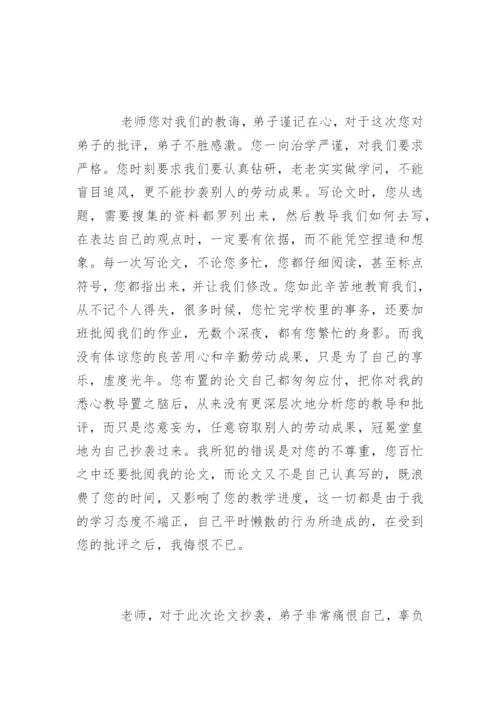 老师您对我们的教诲，弟子谨记在心，对于这次您对弟子的批评，弟子不胜感激。您一向治学严谨，对我们要求严格。您时刻要求我们要认真钻研，老老实实做学问，不能盲目追风，更不能抄袭别人的劳动成果。写论文时，您从选题，需要搜集的资料都罗列出来，然后教导我们如何去写，在表达自己的观点时，一定要有依据，而不能凭空捏造和想象。每一次写论文，不论您多忙，您都仔细阅读，甚至标点符号，您都指出来，并让我们修改。您如此辛苦地教育我们，从不记个人得失，很多时候，您忙完学校里的事务，还要加班批阅我们的作业，无数个深夜，都有您繁忙的身影。而我没有体谅您的良苦用心和辛勤劳动成果，只是为了自己的享乐，虚度光年。您布置的论文自己都匆匆应付，把你对我的悉心教导置之脑后，从来没有更深层次地分析您的教导和批评，而只是恣意妄为，任意窃取别人的劳动成果，冠冕堂皇地为自己抄袭过来。我所犯的错误是对您的不尊重，您百忙之中还要批阅我的论文，而论文又不是自己认真写的，既浪费了您的时间，又影响了您的教学进度，这一切都是由于我的学习态度不端正，自己平时懒散的行为所造成的，在受到您的批评之后，我悔恨不已。

老师，对于此次论文抄袭，弟子非常痛恨自己，辜负